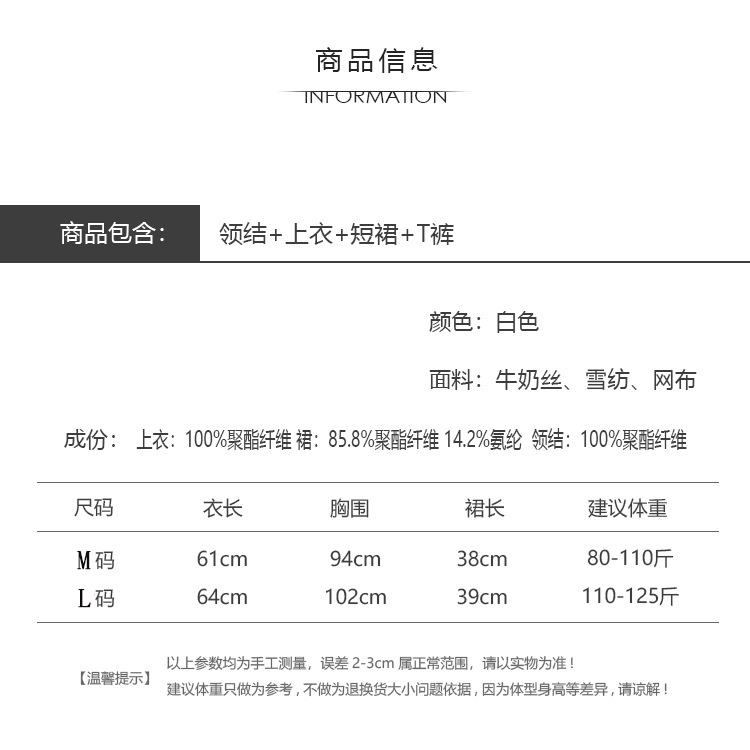 商品信息

INFORMATION

商品包含: 领结+上衣+短裙+T裤

颜色:白色

面料:牛奶丝、雪纺、网布

成份: 上衣:100%聚酯纤维 裙:85.8%聚酯纤维 14.2%氨纶 领结:100%聚酯纤维

| 尺码 | 衣长 | 胸围 | 裙长 | 建议体重 |
|---|---|---|---|---|
| M码 | 61cm | 94cm | 38cm | 80-110斤 |
| L码 | 64cm | 102cm | 39cm | 110-125斤 |

【温馨提示】 以上参数均为手工测量,误差2-3cm属正常范围,请以实物为准!
建议体重只做为参考,不做为退换货大小问题依据,因为体型身高等差异,请谅解!